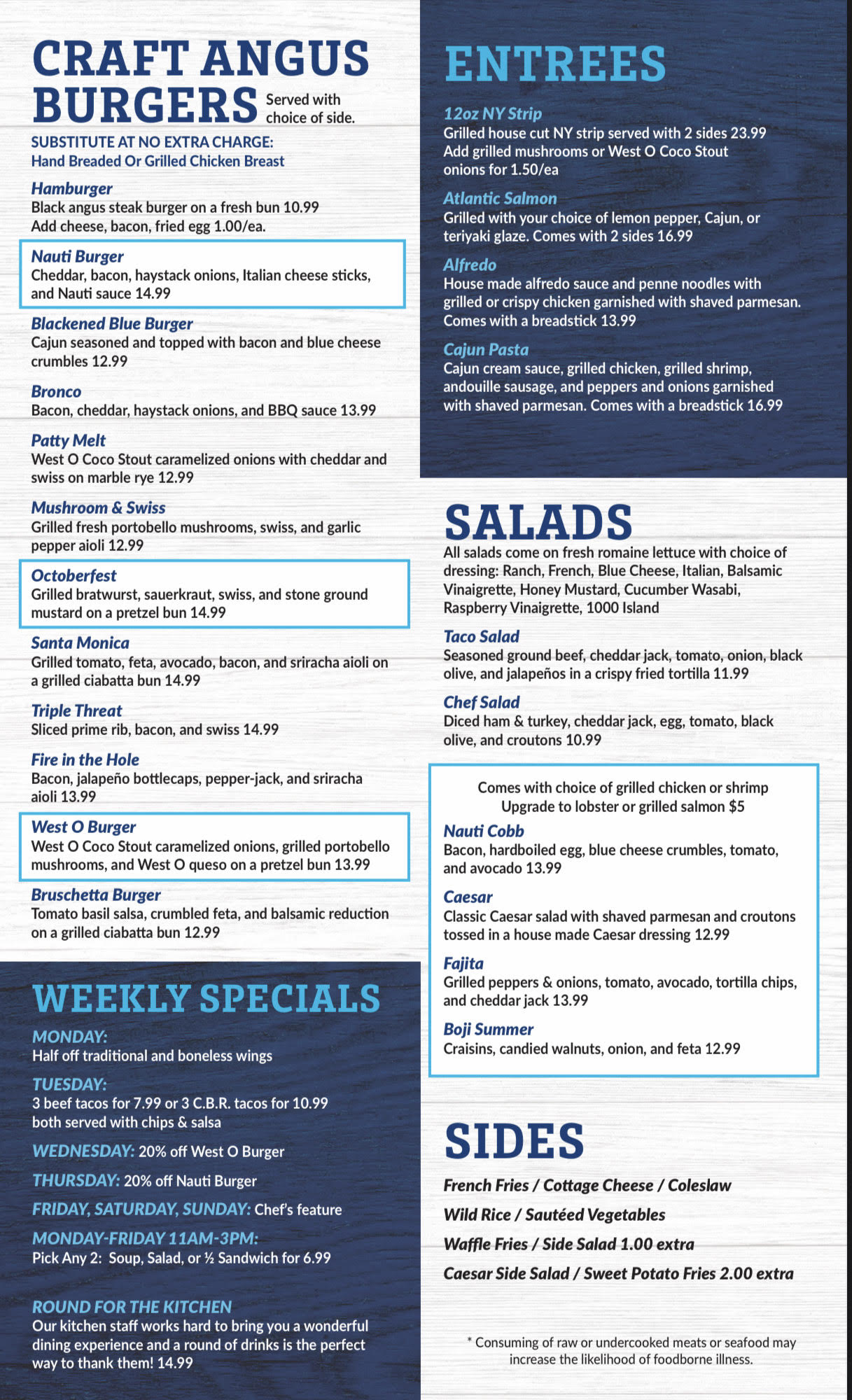 CRAFT ANGUS BURGERS Served with choice of side.

SUBSTITUTE AT NO EXTRA CHARGE:
Hand Breaded Or Grilled Chicken Breast

Hamburger
Black angus steak burger on a fresh bun 10.99
Add cheese, bacon, fried egg 1.00/ea.

Nauti Burger
Cheddar, bacon, haystack onions, Italian cheese sticks, and Nauti sauce 14.99

Blackened Blue Burger
Cajun seasoned and topped with bacon and blue cheese crumbles 12.99

Bronco
Bacon, cheddar, haystack onions, and BBQ sauce 13.99

Patty Melt
West O Coco Stout caramelized onions with cheddar and swiss on marble rye 12.99

Mushroom & Swiss
Grilled fresh portobello mushrooms, swiss, and garlic pepper aioli 12.99

Octoberfest
Grilled bratwurst, sauerkraut, swiss, and stone ground mustard on a pretzel bun 14.99

Santa Monica
Grilled tomato, feta, avocado, bacon, and sriracha aioli on a grilled ciabatta bun 14.99

Triple Threat
Sliced prime rib, bacon, and swiss 14.99

Fire in the Hole
Bacon, jalapeño bottlecaps, pepper-jack, and sriracha aioli 13.99

West O Burger
West O Coco Stout caramelized onions, grilled portobello mushrooms, and West O queso on a pretzel bun 13.99

Bruschetta Burger
Tomato basil salsa, crumbled feta, and balsamic reduction on a grilled ciabatta bun 12.99

WEEKLY SPECIALS

MONDAY:
Half off traditional and boneless wings

TUESDAY:
3 beef tacos for 7.99 or 3 C.B.R. tacos for 10.99 both served with chips & salsa

WEDNESDAY: 20% off West O Burger

THURSDAY: 20% off Nauti Burger

FRIDAY, SATURDAY, SUNDAY: Chef's feature

MONDAY-FRIDAY 11AM-3PM:
Pick Any 2: Soup, Salad, or ½ Sandwich for 6.99

ROUND FOR THE KITCHEN
Our kitchen staff works hard to bring you a wonderful dining experience and a round of drinks is the perfect way to thank them! 14.99

ENTREES

12oz NY Strip
Grilled house cut NY strip served with 2 sides 23.99
Add grilled mushrooms or West O Coco Stout onions for 1.50/ea

Atlantic Salmon
Grilled with your choice of lemon pepper, Cajun, or teriyaki glaze. Comes with 2 sides 16.99

Alfredo
House made alfredo sauce and penne noodles with grilled or crispy chicken garnished with shaved parmesan. Comes with a breadstick 13.99

Cajun Pasta
Cajun cream sauce, grilled chicken, grilled shrimp, andouille sausage, and peppers and onions garnished with shaved parmesan. Comes with a breadstick 16.99

SALADS

All salads come on fresh romaine lettuce with choice of dressing: Ranch, French, Blue Cheese, Italian, Balsamic Vinaigrette, Honey Mustard, Cucumber Wasabi, Raspberry Vinaigrette, 1000 Island

Taco Salad
Seasoned ground beef, cheddar jack, tomato, onion, black olive, and jalapeños in a crispy fried tortilla 11.99

Chef Salad
Diced ham & turkey, cheddar jack, egg, tomato, black olive, and croutons 10.99

Comes with choice of grilled chicken or shrimp
Upgrade to lobster or grilled salmon $5

Nauti Cobb
Bacon, hardboiled egg, blue cheese crumbles, tomato, and avocado 13.99

Caesar
Classic Caesar salad with shaved parmesan and croutons tossed in a house made Caesar dressing 12.99

Fajita
Grilled peppers & onions, tomato, avocado, tortilla chips, and cheddar jack 13.99

Boji Summer
Craisins, candied walnuts, onion, and feta 12.99

SIDES

French Fries / Cottage Cheese / Coleslaw

Wild Rice / Sautéed Vegetables

Waffle Fries / Side Salad 1.00 extra

Caesar Side Salad / Sweet Potato Fries 2.00 extra

* Consuming of raw or undercooked meats or seafood may increase the likelihood of foodborne illness.